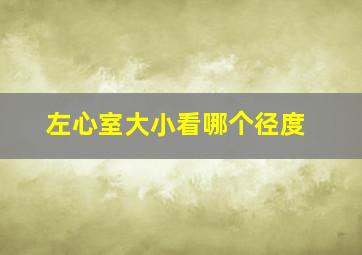 左心室大小看哪个径度